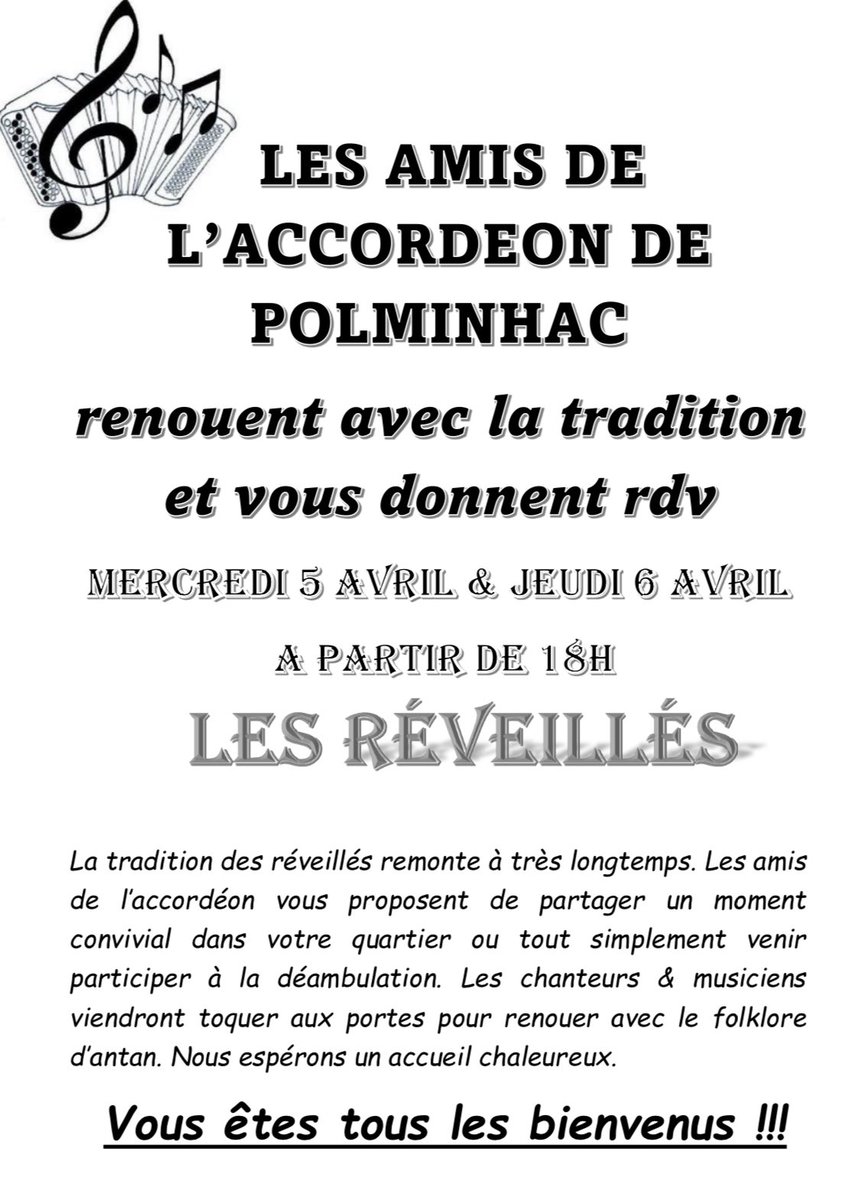 LES AMIS DE L'ACCORDEON DE POLMINHAC

renouent avec la tradition et vous donnent rdv

MERCREDI 5 AVRIL & JEUDI 6 AVRIL

A PARTIR DE 18H

LES RÉVEILLÉS

La tradition des réveillés remonte à très longtemps. Les amis de l'accordéon vous proposent de partager un moment convivial dans votre quartier ou tout simplement venir participer à la déambulation. Les chanteurs & musiciens viendront toquer aux portes pour renouer avec le folklore d'antan. Nous espérons un accueil chaleureux.

Vous êtes tous les bienvenus !!!